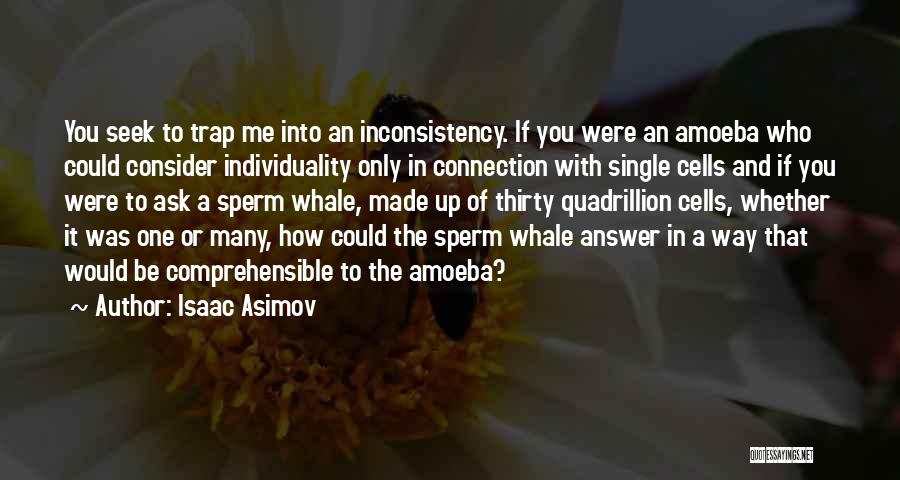 You seek to trap me into an inconsistency. If you were an amoeba who could consider individuality only in connection with single cells and if you were to ask a sperm whale, made up of thirty quadrillion cells, whether it was one or many, how could the sperm whale answer in a way that would be comprehensible to the amoeba?

~ Author: Isaac Asimov

QUOTESSAYINGS.NET